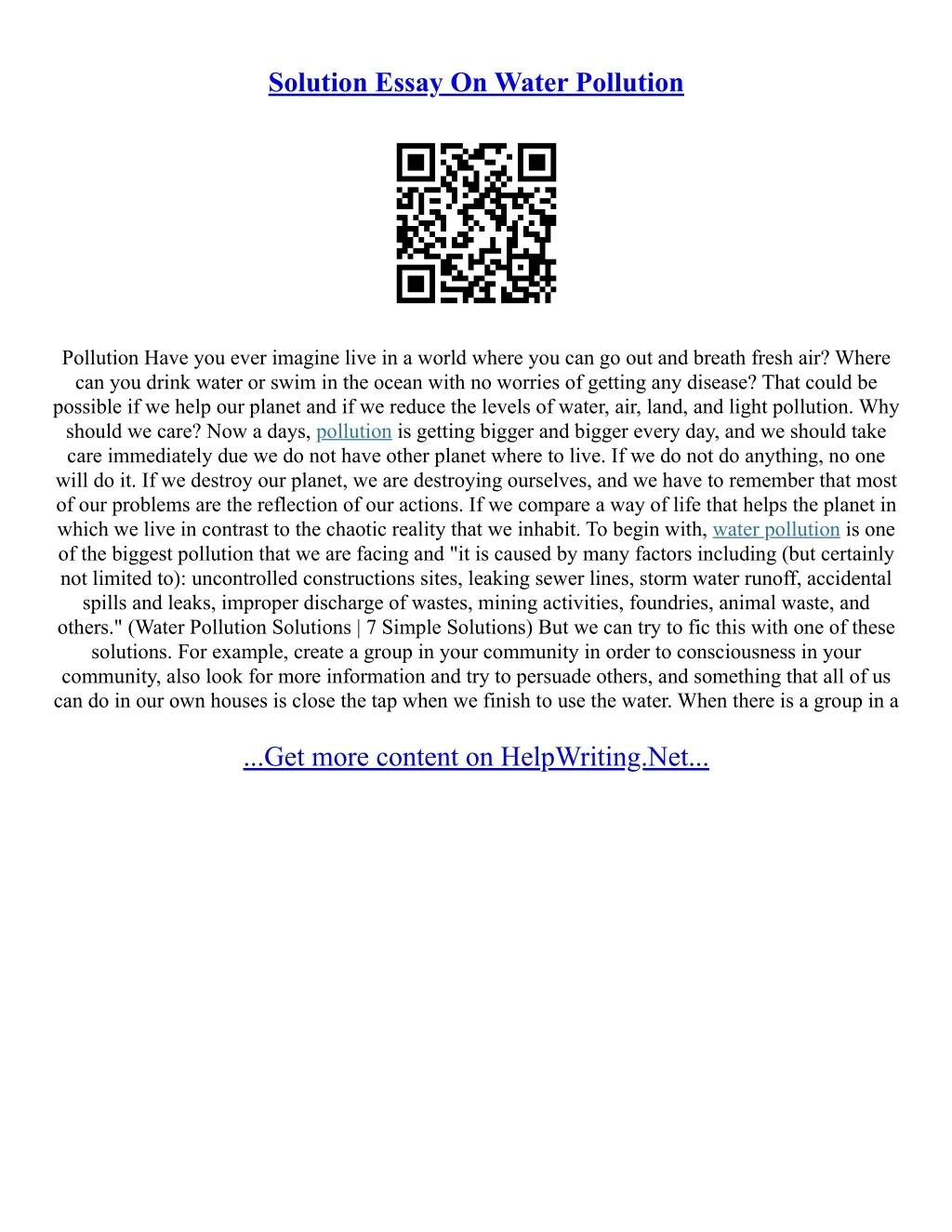 Solution Essay On Water Pollution

Pollution Have you ever imagine live in a world where you can go out and breath fresh air? Where can you drink water or swim in the ocean with no worries of getting any disease? That could be possible if we help our planet and if we reduce the levels of water, air, land, and light pollution. Why should we care? Now a days, pollution is getting bigger and bigger every day, and we should take care immediately due we do not have other planet where to live. If we do not do anything, no one will do it. If we destroy our planet, we are destroying ourselves, and we have to remember that most of our problems are the reflection of our actions. If we compare a way of life that helps the planet in which we live in contrast to the chaotic reality that we inhabit. To begin with, water pollution is one of the biggest pollution that we are facing and "it is caused by many factors including (but certainly not limited to): uncontrolled constructions sites, leaking sewer lines, storm water runoff, accidental spills and leaks, improper discharge of wastes, mining activities, foundries, animal waste, and others." (Water Pollution Solutions | 7 Simple Solutions) But we can try to fic this with one of these solutions. For example, create a group in your community in order to consciousness in your community, also look for more information and try to persuade others, and something that all of us can do in our own houses is close the tap when we finish to use the water. When there is a group in a

...Get more content on HelpWriting.Net...